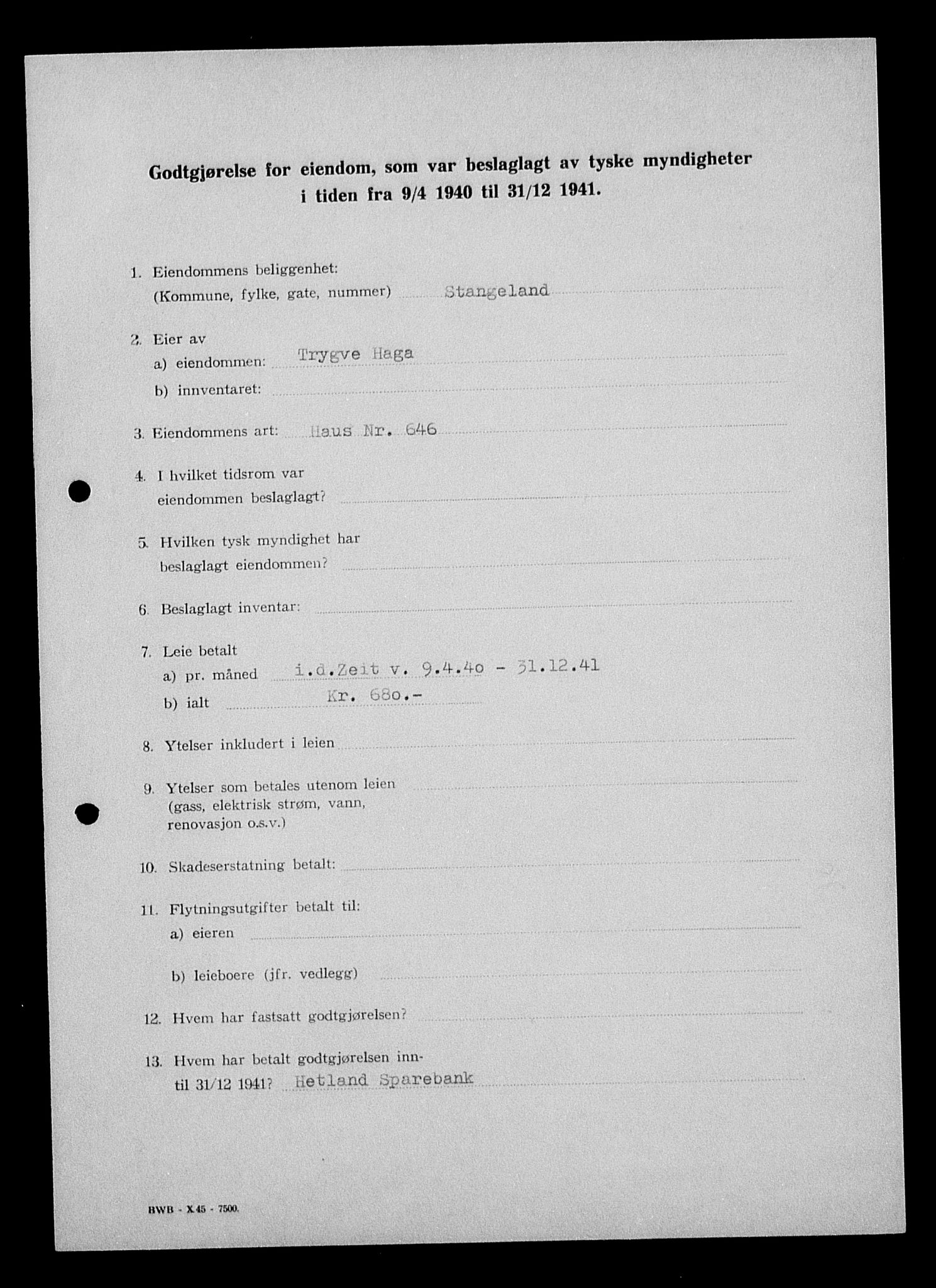 Godtgjørelse for eiendom, som var beslaglagt av tyske myndigheter i tiden fra 9/4 1940 til 31/12 1941.

1. Eiendommens beliggenhet: (Kommune, fylke, gate, nummer) Stangeland

2. Eier av
a) eiendommen: Trygve Haga
b) innventaret:

3. Eiendommens art: Haus Nr. 646

4. I hvilket tidsrom var eiendommen beslaglagt?

5. Hvilken tysk myndighet har beslaglagt eiendommen?

6. Beslaglagt inventar:

7. Leie betalt
a) pr. måned i.d.Zeit v. 9.4.4o - 31.12.41
b) ialt Kr. 68o.-

8. Ytelser inkludert i leien

9. Ytelser som betales utenom leien (gass, elektrisk strøm, vann, renovasjon o.s.v.)

10. Skadeserstatning betalt:

11. Flytningsutgifter betalt til:
a) eieren
b) leieboere (jfr. vedlegg)

12. Hvem har fastsatt godtgjørelsen?

13. Hvem har betalt godtgjørelsen inntil 31/12 1941? Hetland Sparebank

BWB - X 45 - 7500.